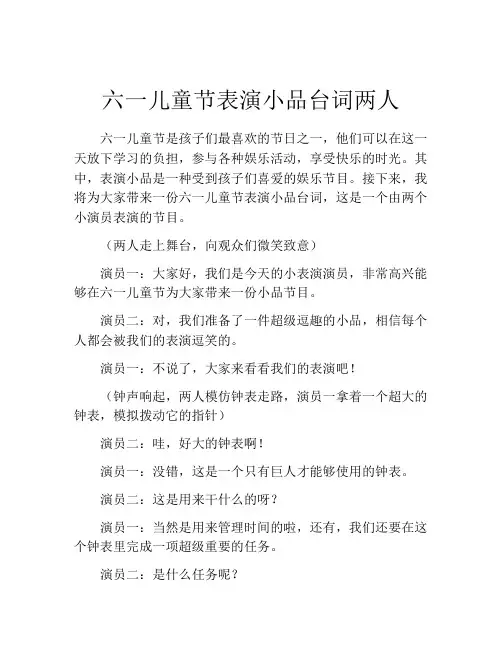 六一儿童节表演小品台词两人

六一儿童节是孩子们最喜欢的节日之一，他们可以在这一天放下学习的负担，参与各种娱乐活动，享受快乐的时光。其中，表演小品是一种受到孩子们喜爱的娱乐节目。接下来，我将为大家带来一份六一儿童节表演小品台词，这是一个由两个小演员表演的节目。

（两人走上舞台，向观众们微笑致意）

演员一：大家好，我们是今天的小表演演员，非常高兴能够在六一儿童节为大家带来一份小品节目。

演员二：对，我们准备了一件超级逗趣的小品，相信每个人都会被我们的表演逗笑的。

演员一：不说了，大家来看看我们的表演吧！

（钟声响起，两人模仿钟表走路，演员一拿着一个超大的钟表，模拟拨动它的指针）

演员二：哇，好大的钟表啊！

演员一：没错，这是一个只有巨人才能够使用的钟表。

演员二：这是用来干什么的呀？

演员一：当然是用来管理时间的啦，还有，我们还要在这个钟表里完成一项超级重要的任务。

演员二：是什么任务呢？